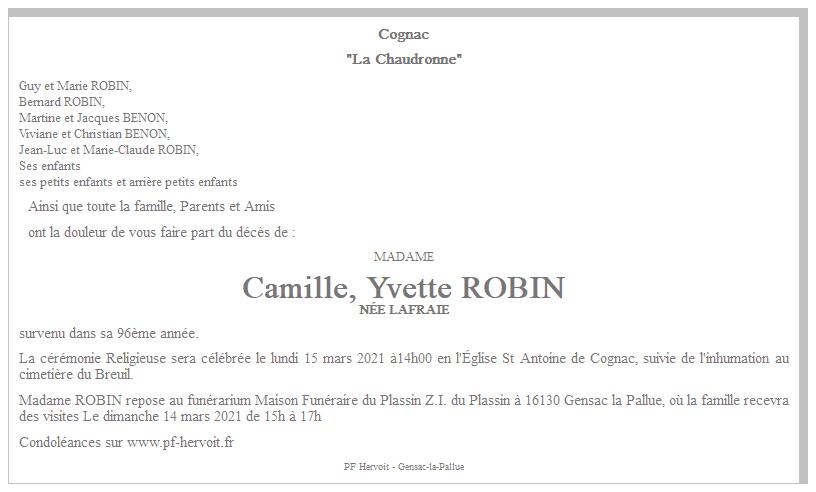 Cognac

"La Chaudronne"

Guy et Marie ROBIN,
Bernard ROBIN,
Martine et Jacques BENON,
Viviane et Christian BENON,
Jean-Luc et Marie-Claude ROBIN,
Ses enfants
ses petits enfants et arrière petits enfants

Ainsi que toute la famille, Parents et Amis

ont la douleur de vous faire part du décès de :

MADAME

Camille, Yvette ROBIN

NÉE LAFRAIE

survenu dans sa 96ème année.

La cérémonie Religieuse sera célébrée le lundi 15 mars 2021 à14h00 en l'Église St Antoine de Cognac, suivie de l'inhumation au cimetière du Breuil.

Madame ROBIN repose au funérarium Maison Funéraire du Plassin Z.I. du Plassin à 16130 Gensac la Pallue, où la famille recevra des visites Le dimanche 14 mars 2021 de 15h à 17h

Condoléances sur www.pf-hervoit.fr

PF Hervoit - Gensac-la-Pallue